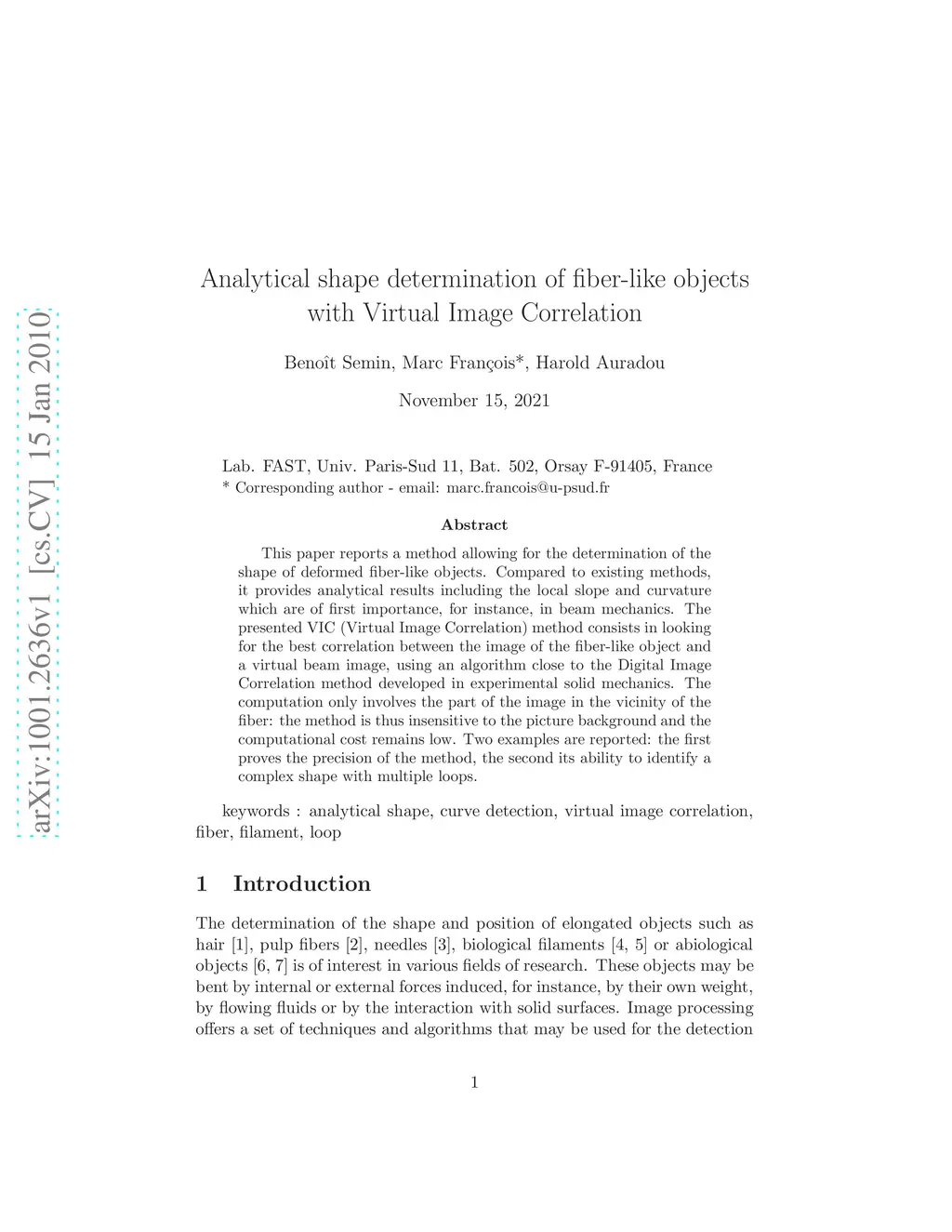 arXiv:1001.2636v1 [cs.CV] 15 Jan 2010

Analytical shape determination of fiber-like objects with Virtual Image Correlation

Benoît Semin, Marc François*, Harold Auradou

November 15, 2021

Lab. FAST, Univ. Paris-Sud 11, Bat. 502, Orsay F-91405, France
* Corresponding author - email: marc.francois@u-psud.fr

Abstract

This paper reports a method allowing for the determination of the shape of deformed fiber-like objects. Compared to existing methods, it provides analytical results including the local slope and curvature which are of first importance, for instance, in beam mechanics. The presented VIC (Virtual Image Correlation) method consists in looking for the best correlation between the image of the fiber-like object and a virtual beam image, using an algorithm close to the Digital Image Correlation method developed in experimental solid mechanics. The computation only involves the part of the image in the vicinity of the fiber: the method is thus insensitive to the picture background and the computational cost remains low. Two examples are reported: the first proves the precision of the method, the second its ability to identify a complex shape with multiple loops.

keywords : analytical shape, curve detection, virtual image correlation, fiber, filament, loop

1 Introduction

The determination of the shape and position of elongated objects such as hair [1], pulp fibers [2], needles [3], biological filaments [4, 5] or abiological objects [6, 7] is of interest in various fields of research. These objects may be bent by internal or external forces induced, for instance, by their own weight, by flowing fluids or by the interaction with solid surfaces. Image processing offers a set of techniques and algorithms that may be used for the detection

1